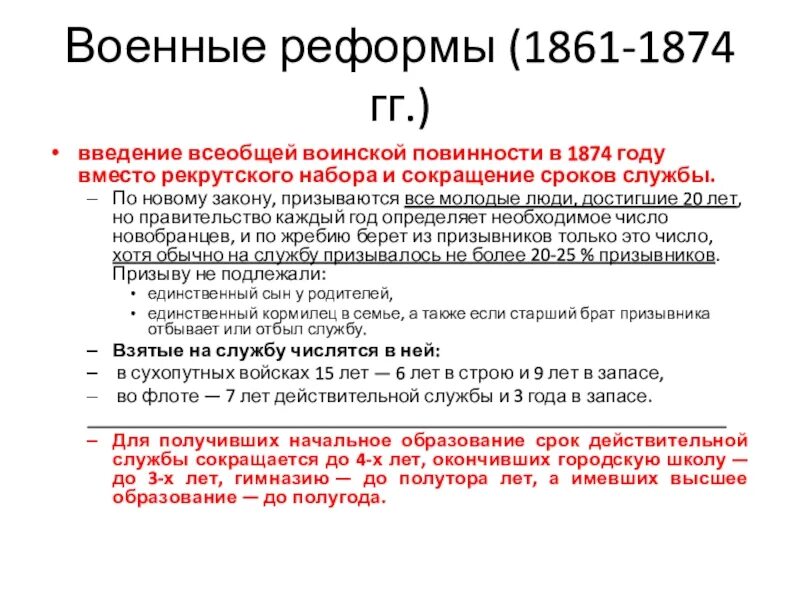 Военные реформы (1861-1874 гг.)

• введение всеобщей воинской повинности в 1874 году вместо рекрутского набора и сокращение сроков службы.
– По новому закону, призываются все молодые люди, достигшие 20 лет, но правительство каждый год определяет необходимое число новобранцев, и по жребию берет из призывников только это число, хотя обычно на службу призывалось не более 20-25 % призывников. Призыву не подлежали:
  • единственный сын у родителей,
  • единственный кормилец в семье, а также если старший брат призывника отбывает или отбыл службу.
– Взятые на службу числятся в ней:
– в сухопутных войсках 15 лет — 6 лет в строю и 9 лет в запасе,
– во флоте — 7 лет действительной службы и 3 года в запасе.
– Для получивших начальное образование срок действительной службы сокращается до 4-х лет, окончивших городскую школу — до 3-х лет, гимназию — до полутора лет, а имевших высшее образование — до полугода.